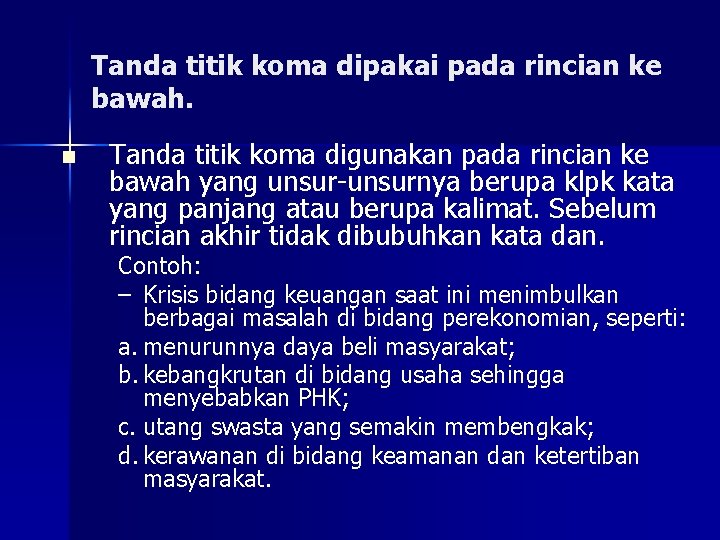 Tanda titik koma dipakai pada rincian ke bawah.

Tanda titik koma digunakan pada rincian ke bawah yang unsur-unsurnya berupa klpk kata yang panjang atau berupa kalimat. Sebelum rincian akhir tidak dibubuhkan kata dan.

Contoh:

– Krisis bidang keuangan saat ini menimbulkan berbagai masalah di bidang perekonomian, seperti:

a. menurunnya daya beli masyarakat;

b. kebangkrutan di bidang usaha sehingga menyebabkan PHK;

c. utang swasta yang semakin membengkak;

d. kerawanan di bidang keamanan dan ketertiban masyarakat.